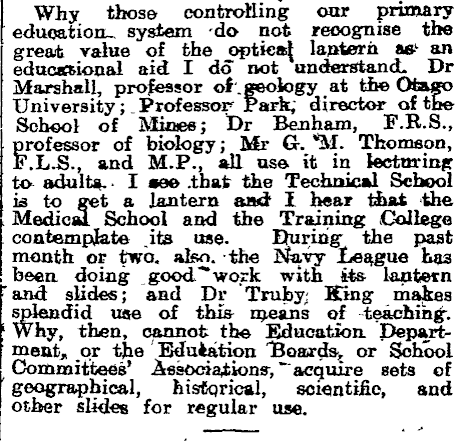 Why those controlling our primary education system do not recognise the great value of the optical lantern as an educational aid I do not understand. Dr Marshall, professor of geology at the Otago University; Professor Park, director of the School of Mines; Dr Benham, F.R.S., professor of biology; Mr G. M. Thomson, F.L.S., and M.P., all use it in lecturing to adults. I see that the Technical School is to get a lantern and I hear that the Medical School and the Training College contemplate its use. During the past month or two, also, the Navy League has been doing good work with its lantern and slides; and Dr Truby King makes splendid use of this means of teaching. Why, then, cannot the Education Department, or the Education Boards, or School Committees' Associations, acquire sets of geographical, historical, scientific, and other slides for regular use.